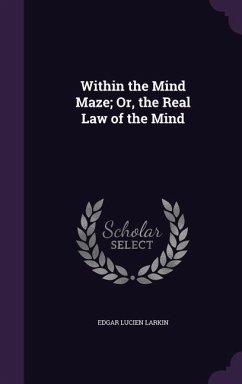 Within the Mind Maze; Or, the Real Law of the Mind

Scholar SELECT

EDGAR LUCIEN LARKIN